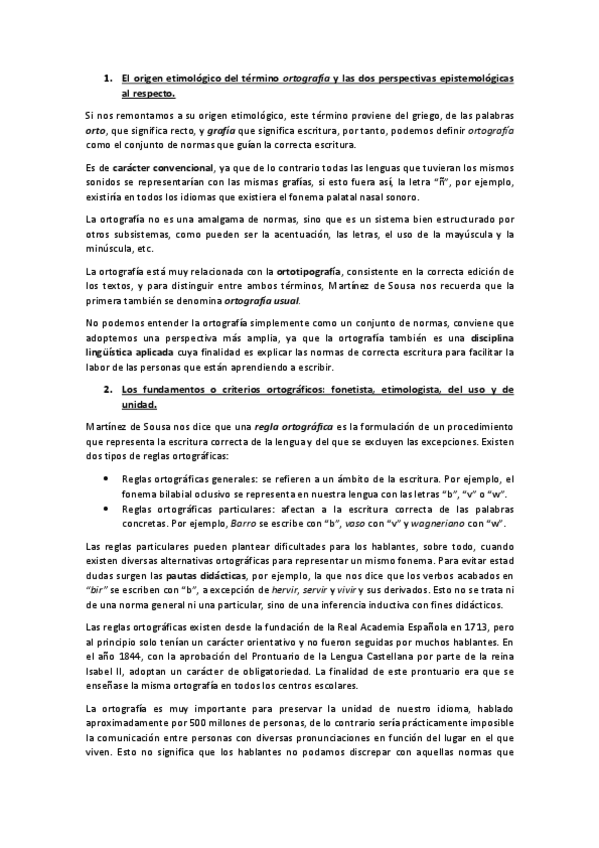 1. El origen etimológico del término ortografía y las dos perspectivas epistemológicas al respecto.

Si nos remontamos a su origen etimológico, este término proviene del griego, de las palabras orto, que significa recto, y grafía que significa escritura, por tanto, podemos definir ortografía como el conjunto de normas que guían la correcta escritura.

Es de carácter convencional, ya que de lo contrario todas las lenguas que tuvieran los mismos sonidos se representarían con las mismas grafías, si esto fuera así, la letra "ñ", por ejemplo, existiría en todos los idiomas que existiera el fonema palatal nasal sonoro.

La ortografía no es una amalgama de normas, sino que es un sistema bien estructurado por otros subsistemas, como pueden ser la acentuación, las letras, el uso de la mayúscula y la minúscula, etc.

La ortografía está muy relacionada con la ortotipografía, consistente en la correcta edición de los textos, y para distinguir entre ambos términos, Martínez de Sousa nos recuerda que la primera también se denomina ortografía usual.

No podemos entender la ortografía simplemente como un conjunto de normas, conviene que adoptemos una perspectiva más amplia, ya que la ortografía también es una disciplina lingüística aplicada cuya finalidad es explicar las normas de correcta escritura para facilitar la labor de las personas que están aprendiendo a escribir.

2. Los fundamentos o criterios ortográficos: fonetista, etimologista, del uso y de unidad.

Martínez de Sousa nos dice que una regla ortográfica es la formulación de un procedimiento que representa la escritura correcta de la lengua y del que se excluyen las excepciones. Existen dos tipos de reglas ortográficas:

• Reglas ortográficas generales: se refieren a un ámbito de la escritura. Por ejemplo, el fonema bilabial oclusivo se representa en nuestra lengua con las letras "b", "v" o "w".
• Reglas ortográficas particulares: afectan a la escritura correcta de las palabras concretas. Por ejemplo, Barro se escribe con "b", vaso con "v" y wagneriano con "w".

Las reglas particulares pueden plantear dificultades para los hablantes, sobre todo, cuando existen diversas alternativas ortográficas para representar un mismo fonema. Para evitar estad dudas surgen las pautas didácticas, por ejemplo, la que nos dice que los verbos acabados en "bir" se escriben con "b", a excepción de hervir, servir y vivir y sus derivados. Esto no se trata ni de una norma general ni una particular, sino de una inferencia inductiva con fines didácticos.

Las reglas ortográficas existen desde la fundación de la Real Academia Española en 1713, pero al principio solo tenían un carácter orientativo y no fueron seguidas por muchos hablantes. En el año 1844, con la aprobación del Prontuario de la Lengua Castellana por parte de la reina Isabel II, adoptan un carácter de obligatoriedad. La finalidad de este prontuario era que se enseñase la misma ortografía en todos los centros escolares.

La ortografía es muy importante para preservar la unidad de nuestro idioma, hablado aproximadamente por 500 millones de personas, de lo contrario sería prácticamente imposible la comunicación entre personas con diversas pronunciaciones en función del lugar en el que viven. Esto no significa que los hablantes no podamos discrepar con aquellas normas que